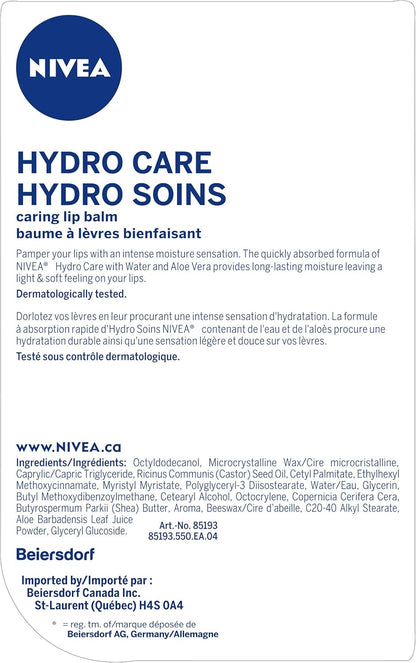 NIVEA

HYDRO CARE
HYDRO SOINS
caring lip balm
baume à lèvres bienfaisant

Pamper your lips with an intense moisture sensation. The quickly absorbed formula of NIVEA® Hydro Care with Water and Aloe Vera provides long-lasting moisture leaving a light & soft feeling on your lips.

Dermatologically tested.

Dorlotez vos lèvres en leur procurant une intense sensation d'hydratation. La formule à absorption rapide d'Hydro Soins NIVEA® contenant de l'eau et de l'aloès procure une hydratation durable ainsi qu'une sensation légère et douce sur vos lèvres.

Testé sous contrôle dermatologique.

www.NIVEA.ca

Ingredients/Ingrédients: Octyldodecanol, Microcrystalline Wax/Cire microcristalline, Caprylic/Capric Triglyceride, Ricinus Communis (Castor) Seed Oil, Cetyl Palmitate, Ethylhexyl Methoxycinnamate, Myristyl Myristate, Polyglyceryl-3 Diisostearate, Water/Eau, Glycerin, Butyl Methoxydibenzoylmethane, Cetearyl Alcohol, Octocrylene, Copernicia Cerifera Cera, Butyrospermum Parkii (Shea) Butter, Aroma, Beeswax/Cire d'abeille, C20-40 Alkyl Stearate, Aloe Barbadensis Leaf Juice Powder, Glyceryl Glucoside.

Art.-No. 85193
85193.550.EA.04

Beiersdorf

Imported by/Importé par :
Beiersdorf Canada Inc.
St-Laurent (Québec) H4S 0A4

® = reg. tm. of/marque déposée de
Beiersdorf AG, Germany/Allemagne